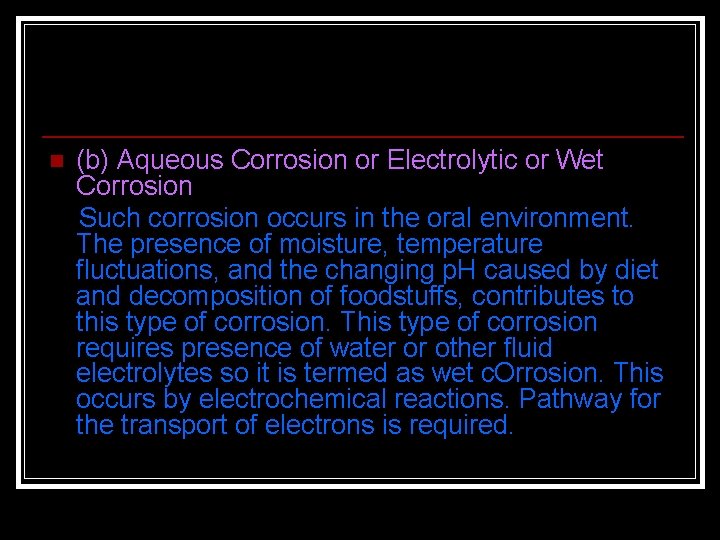 (b) Aqueous Corrosion or Electrolytic or Wet Corrosion

Such corrosion occurs in the oral environment. The presence of moisture, temperature fluctuations, and the changing pH caused by diet and decomposition of foodstuffs, contributes to this type of corrosion. This type of corrosion requires presence of water or other fluid electrolytes so it is termed as wet cOrrosion. This occurs by electrochemical reactions. Pathway for the transport of electrons is required.